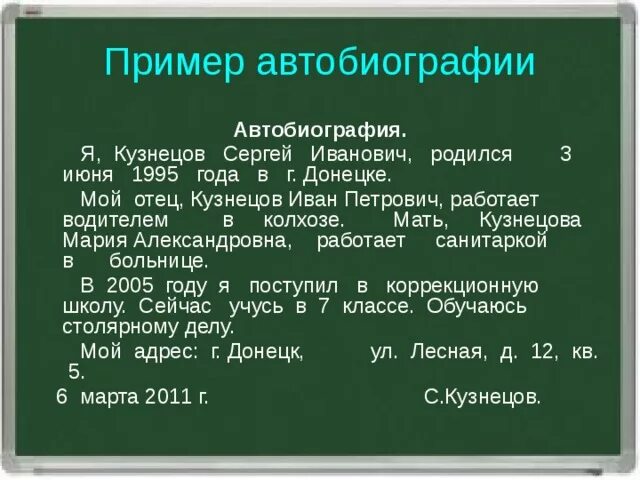 Пример автобиографии

Автобиография.

Я, Кузнецов Сергей Иванович, родился 3 июня 1995 года в г. Донецке.

Мой отец, Кузнецов Иван Петрович, работает водителем в колхозе. Мать, Кузнецова Мария Александровна, работает санитаркой в больнице.

В 2005 году я поступил в коррекционную школу. Сейчас учусь в 7 классе. Обучаюсь столярному делу.

Мой адрес: г. Донецк, ул. Лесная, д. 12, кв. 5.

6 марта 2011 г. С.Кузнецов.